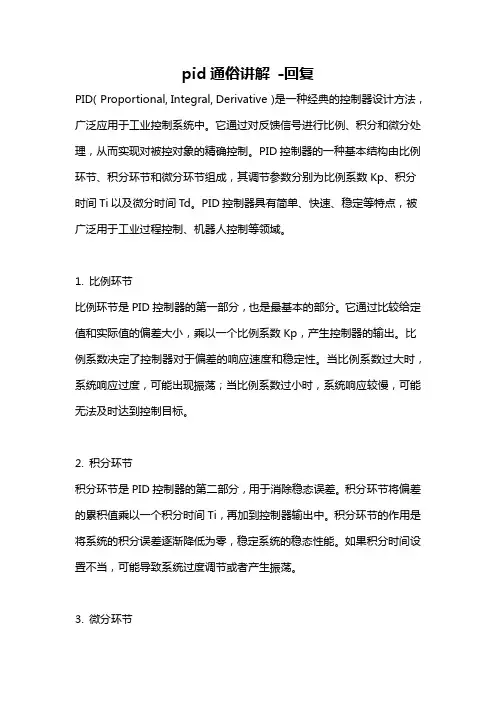 pid 通俗讲解 -回复

PID( Proportional, Integral, Derivative )是一种经典的控制器设计方法，广泛应用于工业控制系统中。它通过对反馈信号进行比例、积分和微分处理，从而实现对被控对象的精确控制。PID 控制器的一种基本结构由比例环节、积分环节和微分环节组成，其调节参数分别为比例系数 Kp、积分时间 Ti 以及微分时间 Td。PID 控制器具有简单、快速、稳定等特点，被广泛用于工业过程控制、机器人控制等领域。

1. 比例环节

比例环节是 PID 控制器的第一部分，也是最基本的部分。它通过比较给定值和实际值的偏差大小，乘以一个比例系数 Kp，产生控制器的输出。比例系数决定了控制器对于偏差的响应速度和稳定性。当比例系数过大时，系统响应过度，可能出现振荡；当比例系数过小时，系统响应较慢，可能无法及时达到控制目标。

2. 积分环节

积分环节是 PID 控制器的第二部分，用于消除稳态误差。积分环节将偏差的累积值乘以一个积分时间 Ti，再加到控制器输出中。积分环节的作用是将系统的积分误差逐渐降低为零，稳定系统的稳态性能。如果积分时间设置不当，可能导致系统过度调节或者产生振荡。

3. 微分环节